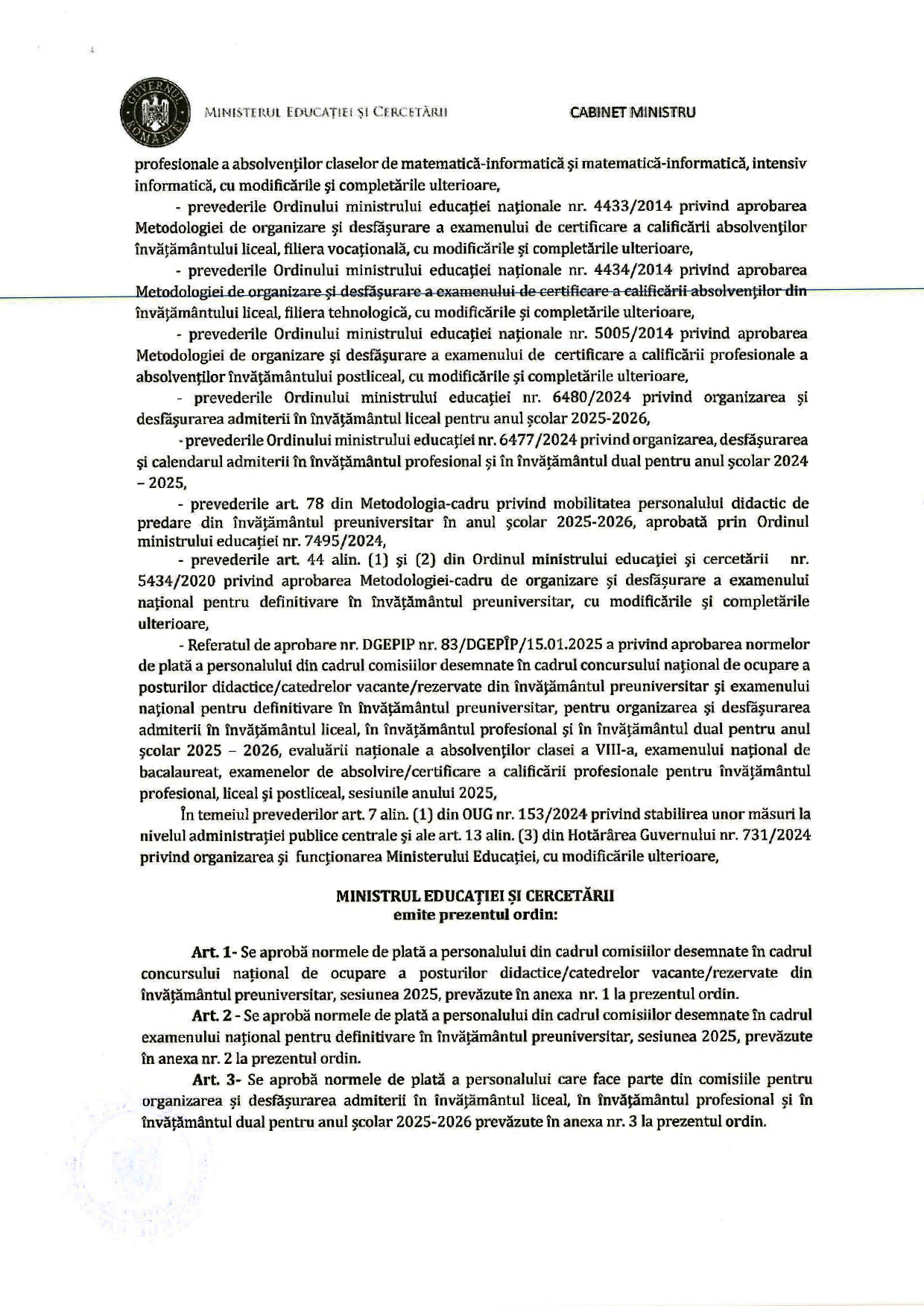 GUVERNUL ROMÂNIEI

MINISTERUL EDUCAȚIEI ȘI CERCETĂRII

CABINET MINISTRU

profesionale a absolvenților claselor de matematică-informatică și matematică-informatică, intensiv informatică, cu modificările și completările ulterioare,

- prevederile Ordinului ministrului educației naționale nr. 4433/2014 privind aprobarea Metodologiei de organizare și desfășurare a examenului de certificare a calificării absolvenților învățământului liceal, filiera vocațională, cu modificările și completările ulterioare,

- prevederile Ordinului ministrului educației naționale nr. 4434/2014 privind aprobarea Metodologiei de organizare și desfășurare a examenului de certificare a calificării absolvenților din învățământului liceal, filiera tehnologică, cu modificările și completările ulterioare,

- prevederile Ordinului ministrului educației naționale nr. 5005/2014 privind aprobarea Metodologiei de organizare și desfășurare a examenului de certificare a calificării profesionale a absolvenților învățământului postliceal, cu modificările și completările ulterioare,

- prevederile Ordinului ministrului educației nr. 6480/2024 privind organizarea și desfășurarea admiterii în învățământul liceal pentru anul școlar 2025-2026,

- prevederile Ordinului ministrului educației nr. 6477/2024 privind organizarea, desfășurarea și calendarul admiterii în învățământul profesional și în învățământul dual pentru anul școlar 2024 – 2025,

- prevederile art. 78 din Metodologia-cadru privind mobilitatea personalului didactic de predare din învățământul preuniversitar în anul școlar 2025-2026, aprobată prin Ordinul ministrului educației nr. 7495/2024,

- prevederile art. 44 alin. (1) și (2) din Ordinul ministrului educației și cercetării nr. 5434/2020 privind aprobarea Metodologiei-cadru de organizare și desfășurare a examenului național pentru definitivare în învățământul preuniversitar, cu modificările și completările ulterioare,

- Referatul de aprobare nr. DGEPIP nr. 83/DGEPÎP/15.01.2025 a privind aprobarea normelor de plată a personalului din cadrul comisiilor desemnate în cadrul concursului național de ocupare a posturilor didactice/catedrelor vacante/rezervate din învățământul preuniversitar și examenului național pentru definitivare în învățământul preuniversitar, pentru organizarea și desfășurarea admiterii în învățământul liceal, în învățământul profesional și în învățământul dual pentru anul școlar 2025 – 2026, evaluării naționale a absolvenților clasei a VIII-a, examenului național de bacalaureat, examenelor de absolvire/certificare a calificării profesionale pentru învățământul profesional, liceal și postliceal, sesiunile anului 2025,

În temeiul prevederilor art. 7 alin. (1) din OUG nr. 153/2024 privind stabilirea unor măsuri la nivelul administrației publice centrale și ale art. 13 alin. (3) din Hotărârea Guvernului nr. 731/2024 privind organizarea și funcționarea Ministerului Educației, cu modificările ulterioare,

MINISTRUL EDUCAȚIEI ȘI CERCETĂRII
emite prezentul ordin:

Art. 1- Se aprobă normele de plată a personalului din cadrul comisiilor desemnate în cadrul concursului național de ocupare a posturilor didactice/catedrelor vacante/rezervate din învățământul preuniversitar, sesiunea 2025, prevăzute în anexa nr. 1 la prezentul ordin.

Art. 2 - Se aprobă normele de plată a personalului din cadrul comisiilor desemnate în cadrul examenului național pentru definitivare în învățământul preuniversitar, sesiunea 2025, prevăzute în anexa nr. 2 la prezentul ordin.

Art. 3- Se aprobă normele de plată a personalului care face parte din comisiile pentru organizarea și desfășurarea admiterii în învățământul liceal, în învățământul profesional și în învățământul dual pentru anul școlar 2025-2026 prevăzute în anexa nr. 3 la prezentul ordin.